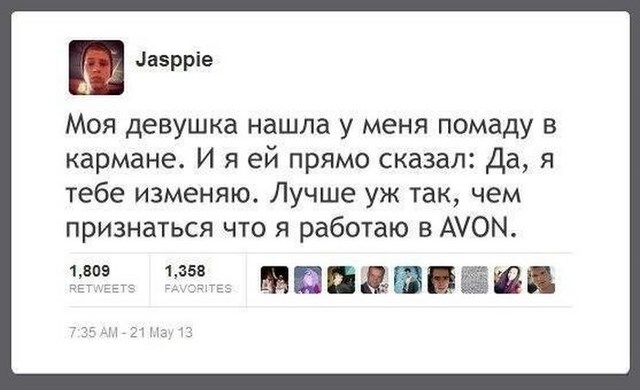 Jasppie

Моя девушка нашла у меня помаду в кармане. И я ей прямо сказал: Да, я тебе изменяю. Лучше уж так, чем признаться что я работаю в AVON.

1,809 RETWEETS
1,358 FAVORITES

7:35 AM - 21 May 13